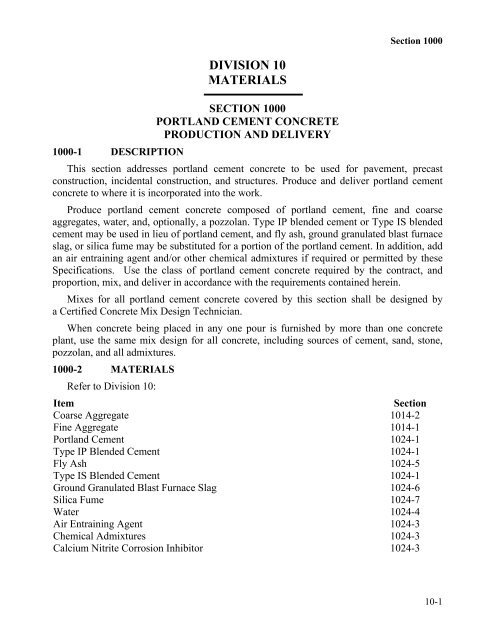 Section 1000

DIVISION 10
MATERIALS

SECTION 1000
PORTLAND CEMENT CONCRETE
PRODUCTION AND DELIVERY

1000-1 DESCRIPTION

This section addresses portland cement concrete to be used for pavement, precast construction, incidental construction, and structures. Produce and deliver portland cement concrete to where it is incorporated into the work.

Produce portland cement concrete composed of portland cement, fine and coarse aggregates, water, and, optionally, a pozzolan. Type IP blended cement or Type IS blended cement may be used in lieu of portland cement, and fly ash, ground granulated blast furnace slag, or silica fume may be substituted for a portion of the portland cement. In addition, add an air entraining agent and/or other chemical admixtures if required or permitted by these Specifications. Use the class of portland cement concrete required by the contract, and proportion, mix, and deliver in accordance with the requirements contained herein.

Mixes for all portland cement concrete covered by this section shall be designed by a Certified Concrete Mix Design Technician.

When concrete being placed in any one pour is furnished by more than one concrete plant, use the same mix design for all concrete, including sources of cement, sand, stone, pozzolan, and all admixtures.

1000-2 MATERIALS

Refer to Division 10:

| Item | Section |
|---|---|
| Coarse Aggregate | 1014-2 |
| Fine Aggregate | 1014-1 |
| Portland Cement | 1024-1 |
| Type IP Blended Cement | 1024-1 |
| Fly Ash | 1024-5 |
| Type IS Blended Cement | 1024-1 |
| Ground Granulated Blast Furnace Slag | 1024-6 |
| Silica Fume | 1024-7 |
| Water | 1024-4 |
| Air Entraining Agent | 1024-3 |
| Chemical Admixtures | 1024-3 |
| Calcium Nitrite Corrosion Inhibitor | 1024-3 |

10-1